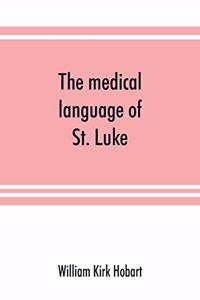 The medical language of St. Luke

William Kirk Hobart